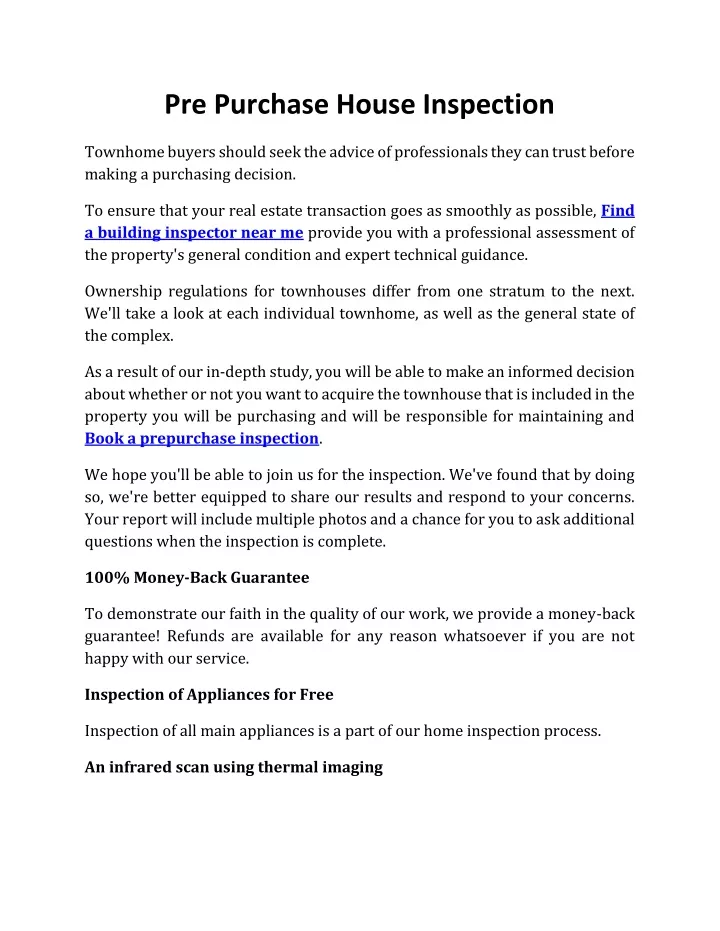 Pre Purchase House Inspection

Townhome buyers should seek the advice of professionals they can trust before making a purchasing decision.

To ensure that your real estate transaction goes as smoothly as possible, Find a building inspector near me provide you with a professional assessment of the property's general condition and expert technical guidance.

Ownership regulations for townhouses differ from one stratum to the next. We'll take a look at each individual townhome, as well as the general state of the complex.

As a result of our in-depth study, you will be able to make an informed decision about whether or not you want to acquire the townhouse that is included in the property you will be purchasing and will be responsible for maintaining and Book a prepurchase inspection.

We hope you'll be able to join us for the inspection. We've found that by doing so, we're better equipped to share our results and respond to your concerns. Your report will include multiple photos and a chance for you to ask additional questions when the inspection is complete.

100% Money-Back Guarantee

To demonstrate our faith in the quality of our work, we provide a money-back guarantee! Refunds are available for any reason whatsoever if you are not happy with our service.

Inspection of Appliances for Free

Inspection of all main appliances is a part of our home inspection process.

An infrared scan using thermal imaging